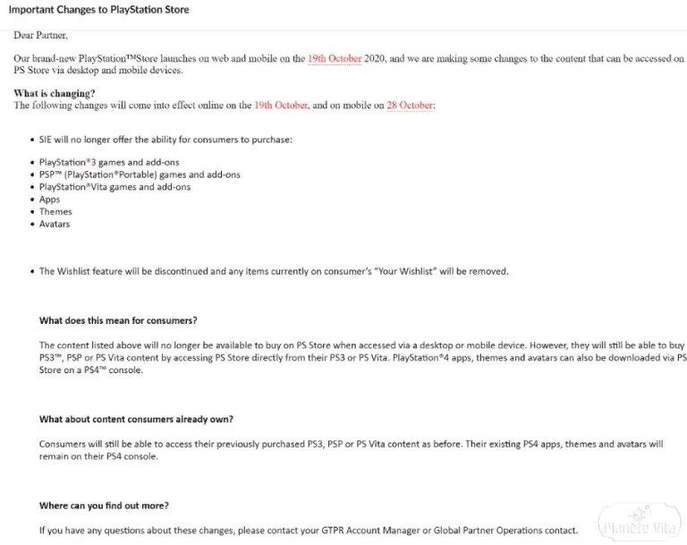 Important Changes to PlayStation Store

Dear Partner,

Our brand-new PlayStation™Store launches on web and mobile on the 19th October 2020, and we are making some changes to the content that can be accessed on PS Store via desktop and mobile devices.

What is changing?
The following changes will come into effect online on the 19th October, and on mobile on 28 October:

• SIE will no longer offer the ability for consumers to purchase:

• PlayStation®3 games and add-ons
• PSP™ (PlayStation®Portable) games and add-ons
• PlayStation®Vita games and add-ons
• Apps
• Themes
• Avatars

• The Wishlist feature will be discontinued and any items currently on consumer's "Your Wishlist" will be removed.

What does this mean for consumers?

The content listed above will no longer be available to buy on PS Store when accessed via a desktop or mobile device. However, they will still be able to buy PS3™, PSP or PS Vita content by accessing PS Store directly from their PS3 or PS Vita. PlayStation®4 apps, themes and avatars can also be downloaded via PS Store on a PS4™ console.

What about content consumers already own?

Consumers will still be able to access their previously purchased PS3, PSP or PS Vita content as before. Their existing PS4 apps, themes and avatars will remain on their PS4 console.

Where can you find out more?

If you have any questions about these changes, please contact your GTPR Account Manager or Global Partner Operations contact.

Planète Vita